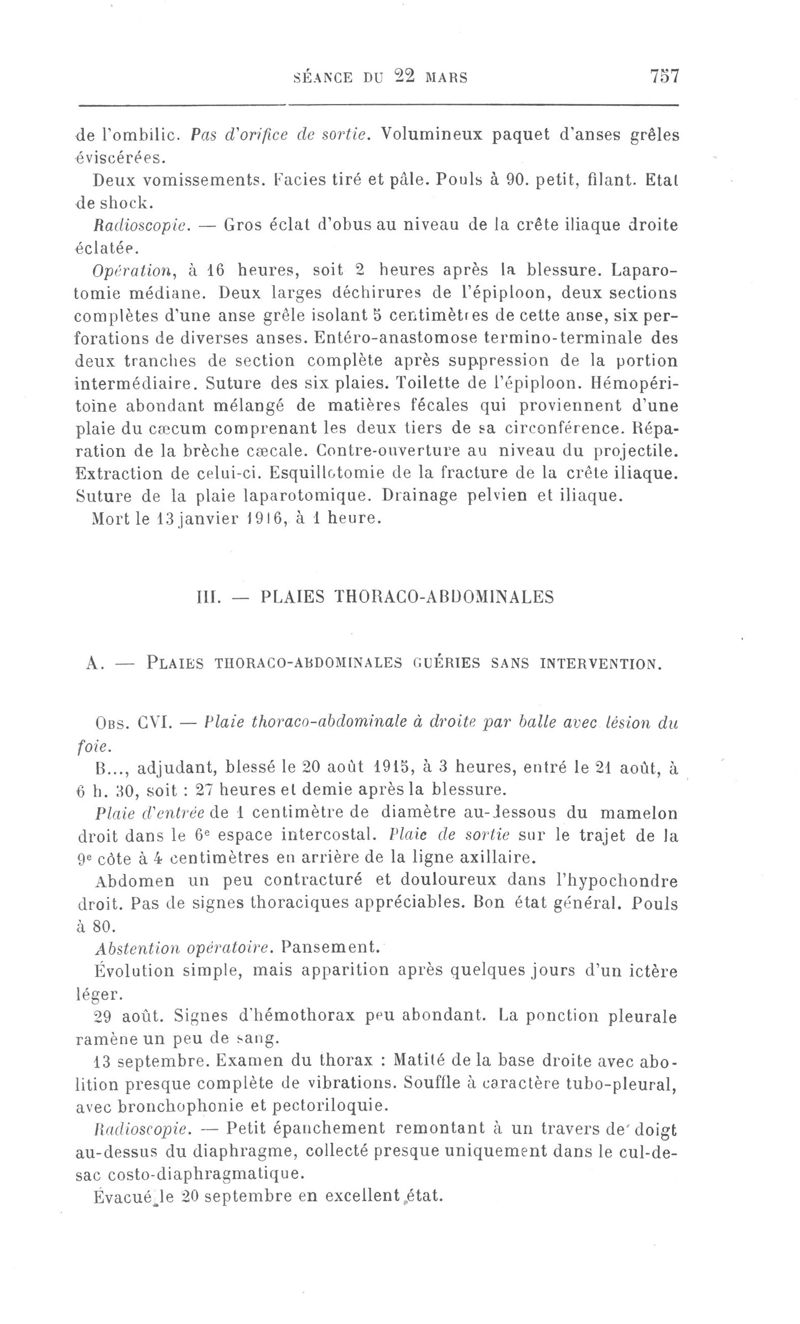 SÉANCE DU 22 MARS 757

de l'ombilic. Pas d'orifice de sortie. Volumineux paquet d'anses grêles éviscérées.

Deux vomissements. Facies tiré et pâle. Pouls à 90. petit, filant. Etat de shock.

Radioscopie. — Gros éclat d'obus au niveau de la crête iliaque droite éclatée.

Opération, à 16 heures, soit 2 heures après la blessure. Laparotomie médiane. Deux larges déchirures de l'épiploon, deux sections complètes d'une anse grêle isolant 5 centimètres de cette anse, six perforations de diverses anses. Entéro-anastomose termino-terminale des deux tranches de section complète après suppression de la portion intermédiaire. Suture des six plaies. Toilette de l'épiploon. Hémopéritoine abondant mélangé de matières fécales qui proviennent d'une plaie du cæcum comprenant les deux tiers de sa circonférence. Réparation de la brèche cæcale. Contre-ouverture au niveau du projectile. Extraction de celui-ci. Esquillotomie de la fracture de la crête iliaque. Suture de la plaie laparotomique. Drainage pelvien et iliaque.

Mort le 13 janvier 1916, à 1 heure.

III. — PLAIES THORACO-ABDOMINALES

A. — PLAIES THORACO-ABDOMINALES GUÉRIES SANS INTERVENTION.

OBS. CVI. — Plaie thoraco-abdominale à droite par balle avec lésion du foie.

B..., adjudant, blessé le 20 août 1915, à 3 heures, entré le 21 août, à 6 h. 30, soit : 27 heures et demie après la blessure.

Plaie d'entrée de 1 centimètre de diamètre au-dessous du mamelon droit dans le 6e espace intercostal. Plaie de sortie sur le trajet de la 9e côte à 4 centimètres en arrière de la ligne axillaire.

Abdomen un peu contracturé et douloureux dans l'hypochondre droit. Pas de signes thoraciques appréciables. Bon état général. Pouls à 80.

Abstention opératoire. Pansement.

Évolution simple, mais apparition après quelques jours d'un ictère léger.

29 août. Signes d'hémothorax peu abondant. La ponction pleurale ramène un peu de sang.

13 septembre. Examen du thorax : Matité de la base droite avec abolition presque complète de vibrations. Souffle à caractère tubo-pleural, avec bronchophonie et pectoriloquie.

Radioscopie. — Petit épanchement remontant à un travers de doigt au-dessus du diaphragme, collecté presque uniquement dans le cul-de-sac costo-diaphragmatique.

Évacué le 20 septembre en excellent état.